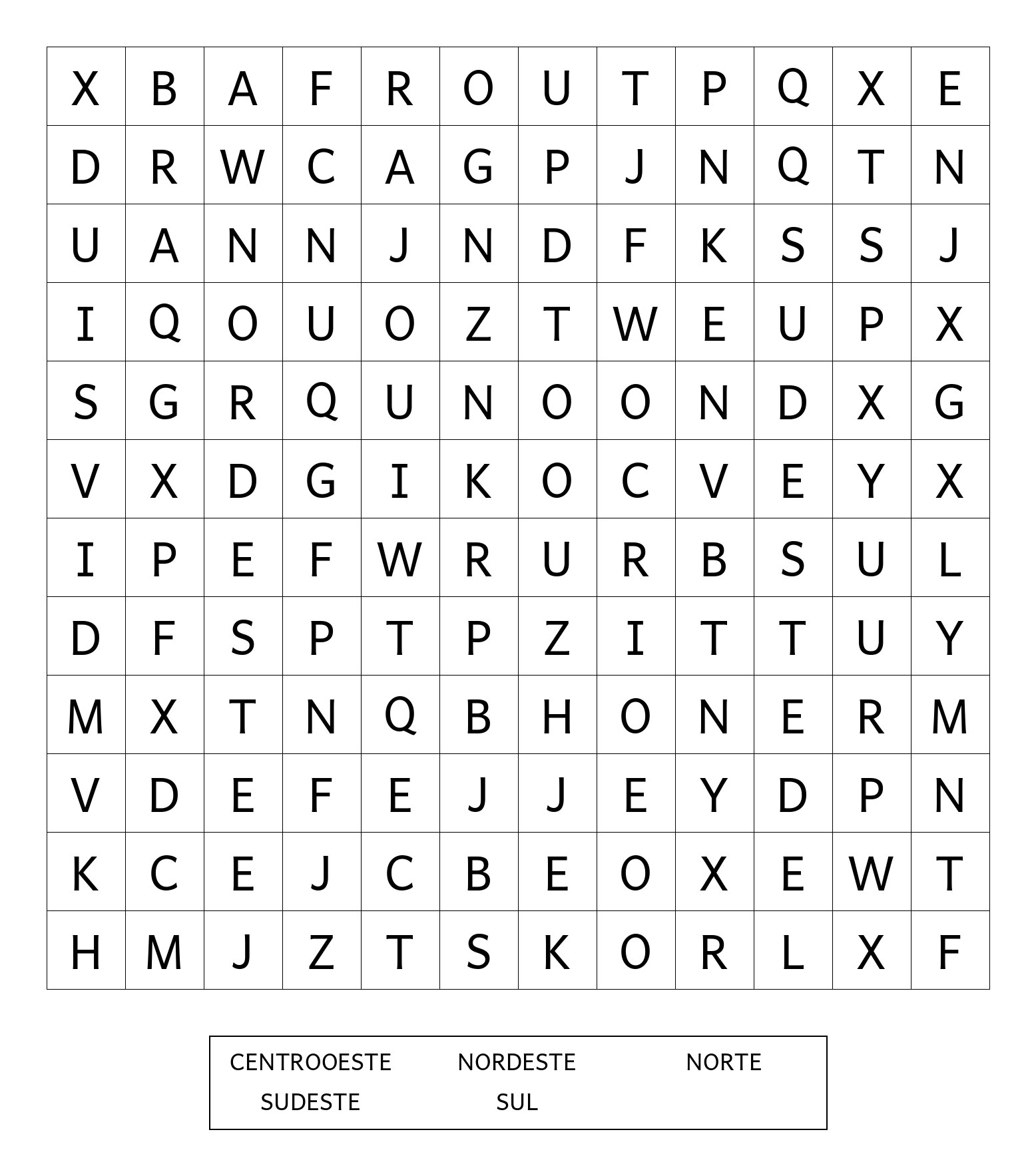 | X | B | A | F | R | O | U | T | P | Q | X | E |
|---|---|---|---|---|---|---|---|---|---|---|---|
| D | R | W | C | A | G | P | J | N | Q | T | N |
| U | A | N | N | J | N | D | F | K | S | S | J |
| I | Q | O | U | O | Z | T | W | E | U | P | X |
| S | G | R | Q | U | N | O | O | N | D | X | G |
| V | X | D | G | I | K | O | C | V | E | Y | X |
| I | P | E | F | W | R | U | R | B | S | U | L |
| D | F | S | P | T | P | Z | I | T | T | U | Y |
| M | X | T | N | Q | B | H | O | N | E | R | M |
| V | D | E | F | E | J | J | E | Y | D | P | N |
| K | C | E | J | C | B | E | O | X | E | W | T |
| H | M | J | Z | T | S | K | O | R | L | X | F |

CENTROOESTE NORDESTE NORTE
SUDESTE SUL